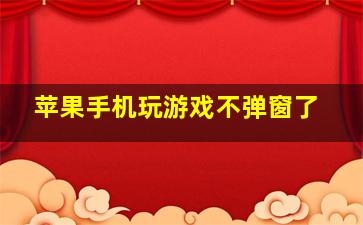 苹果手机玩游戏不弹窗了